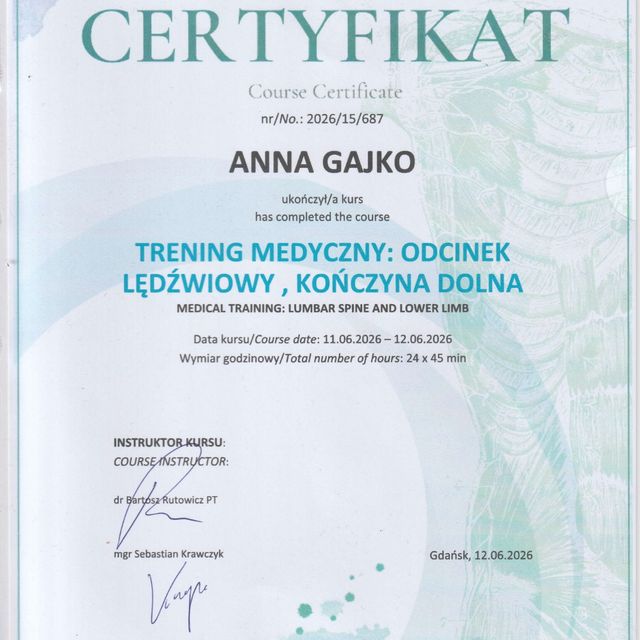 CERTYFIKAT

Course Certificate

nr/No.: 2026/15/687

ANNA GAJKO

ukończył/a kurs
has completed the course

TRENING MEDYCZNY: ODCINEK LĘDŹWIOWY , KOŃCZYNA DOLNA

MEDICAL TRAINING: LUMBAR SPINE AND LOWER LIMB

Data kursu/Course date: 11.06.2026 – 12.06.2026
Wymiar godzinowy/Total number of hours: 24 x 45 min

INSTRUKTOR KURSU:
COURSE INSTRUCTOR:

dr Bartosz Rutowicz PT

mgr Sebastian Krawczyk

Gdańsk, 12.06.2026